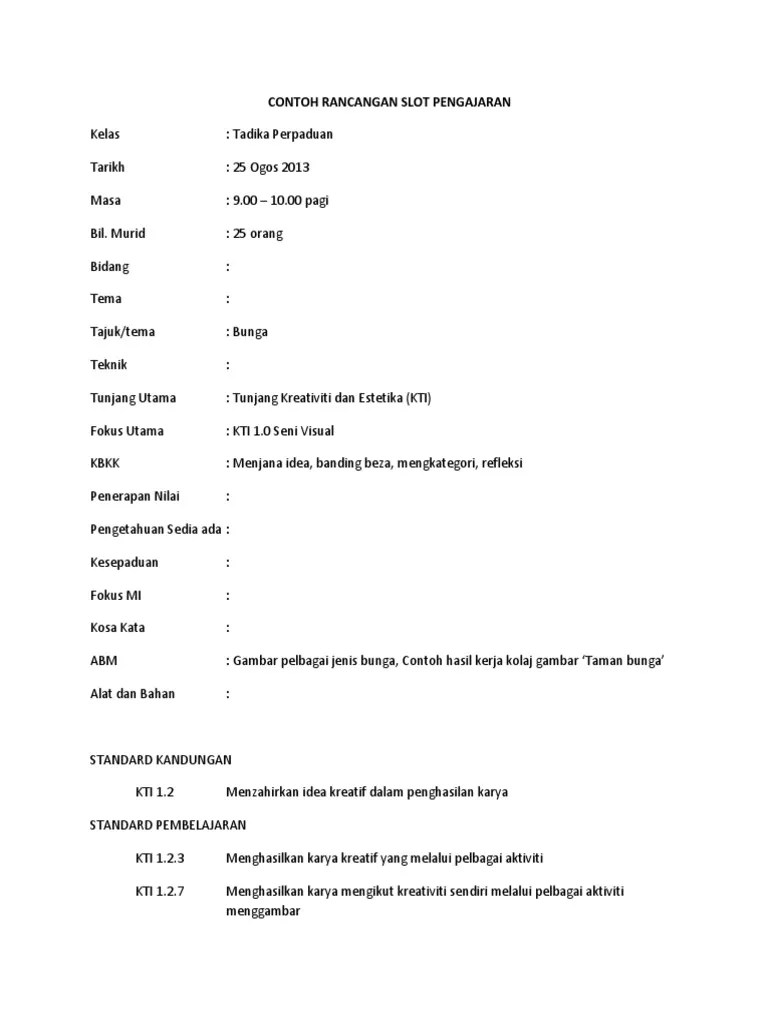 CONTOH RANCANGAN SLOT PENGAJARAN

Kelas : Tadika Perpaduan

Tarikh : 25 Ogos 2013

Masa : 9.00 – 10.00 pagi

Bil. Murid : 25 orang

Bidang :

Tema :

Tajuk/tema : Bunga

Teknik :

Tunjang Utama : Tunjang Kreativiti dan Estetika (KTI)

Fokus Utama : KTI 1.0 Seni Visual

KBKK : Menjana idea, banding beza, mengkategori, refleksi

Penerapan Nilai :

Pengetahuan Sedia ada :

Kesepaduan :

Fokus MI :

Kosa Kata :

ABM : Gambar pelbagai jenis bunga, Contoh hasil kerja kolaj gambar 'Taman bunga'

Alat dan Bahan :

STANDARD KANDUNGAN

KTI 1.2 Menzahirkan idea kreatif dalam penghasilan karya

STANDARD PEMBELAJARAN

KTI 1.2.3 Menghasilkan karya kreatif yang melalui pelbagai aktiviti

KTI 1.2.7 Menghasilkan karya mengikut kreativiti sendiri melalui pelbagai aktiviti menggambar